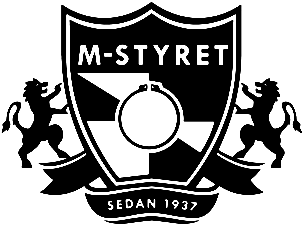 M-STYRET

SEDAN 1937